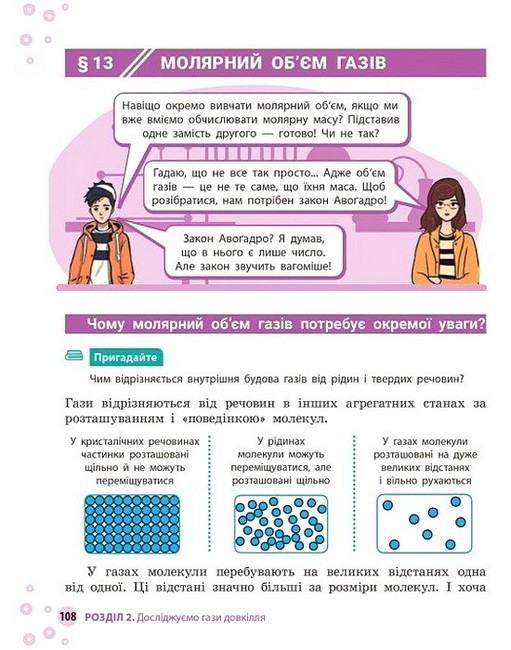 § 13 МОЛЯРНИЙ ОБ'ЄМ ГАЗІВ

Навіщо окремо вивчати молярний об'єм, якщо ми вже вміємо обчислювати молярну масу? Підставив одне замість другого — готово! Чи не так?

Гадаю, що не все так просто... Адже об'єм газів — це не те саме, що їхня маса. Щоб розібратися, нам потрібен закон Авоґадро!

Закон Авоґадро? Я думав, що в нього є лише число. Але закон звучить вагоміше!

Чому молярний об'єм газів потребує окремої уваги?

Пригадайте

Чим відрізняється внутрішня будова газів від рідин і твердих речовин?

Гази відрізняються від речовин в інших агрегатних станах за розташуванням і «поведінкою» молекул.

У кристалічних речовинах частинки розташовані щільно й не можуть переміщуватися

У рідинах молекули можуть переміщуватися, але розташовані щільно

У газах молекули розташовані на дуже великих відстанях і вільно рухаються

У газах молекули перебувають на великих відстанях одна від одної. Ці відстані значно більші за розміри молекул. І хоча

108 РОЗДІЛ 2. Досліджуємо гази довкілля